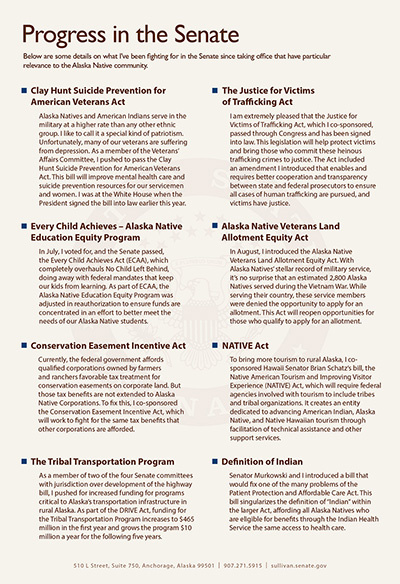 Progress in the Senate

Below are some details on what I've been fighting for in the Senate since taking office that have particular relevance to the Alaska Native community.

Clay Hunt Suicide Prevention for American Veterans Act

Alaska Natives and American Indians serve in the military at a higher rate than any other ethnic group. I like to call it a special kind of patriotism. Unfortunately, many of our veterans are suffering from depression. As a member of the Veterans' Affairs Committee, I pushed to pass the Clay Hunt Suicide Prevention for American Veterans Act. This bill will improve mental health care and suicide prevention resources for our servicemen and women. I was at the White House when the President signed the bill into law earlier this year.

Every Child Achieves – Alaska Native Education Equity Program

In July, I voted for, and the Senate passed, the Every Child Achieves Act (ECAA), which completely overhauls No Child Left Behind, doing away with federal mandates that keep our kids from learning. As part of ECAA, the Alaska Native Education Equity Program was adjusted in reauthorization to ensure funds are concentrated in an effort to better meet the needs of our Alaska Native students.

Conservation Easement Incentive Act

Currently, the federal government affords qualified corporations owned by farmers and ranchers favorable tax treatment for conservation easements on corporate land. But those tax benefits are not extended to Alaska Native Corporations. To fix this, I co-sponsored the Conservation Easement Incentive Act, which will work to fight for the same tax benefits that other corporations are afforded.

The Tribal Transportation Program

As a member of two of the four Senate committees with jurisdiction over development of the highway bill, I pushed for increased funding for programs critical to Alaska's transportation infrastructure in rural Alaska. As part of the DRIVE Act, funding for the Tribal Transportation Program increases to $465 million in the first year and grows the program $10 million a year for the following five years.

The Justice for Victims of Trafficking Act

I am extremely pleased that the Justice for Victims of Trafficking Act, which I co-sponsored, passed through Congress and has been signed into law. This legislation will help protect victims and bring those who commit these heinous trafficking crimes to justice. The Act included an amendment I introduced that enables and requires better cooperation and transparency between state and federal prosecutors to ensure all cases of human trafficking are pursued, and victims have justice.

Alaska Native Veterans Land Allotment Equity Act

In August, I introduced the Alaska Native Veterans Land Allotment Equity Act. With Alaska Natives' stellar record of military service, it's no surprise that an estimated 2,800 Alaska Natives served during the Vietnam War. While serving their country, these service members were denied the opportunity to apply for an allotment. This Act will reopen opportunities for those who qualify to apply for an allotment.

NATIVE Act

To bring more tourism to rural Alaska, I co-sponsored Hawaii Senator Brian Schatz's bill, the Native American Tourism and Improving Visitor Experience (NATIVE) Act, which will require federal agencies involved with tourism to include tribes and tribal organizations. It creates an entity dedicated to advancing American Indian, Alaska Native, and Native Hawaiian tourism through facilitation of technical assistance and other support services.

Definition of Indian

Senator Murkowski and I introduced a bill that would fix one of the many problems of the Patient Protection and Affordable Care Act. This bill singularizes the definition of "Indian" within the larger Act, affording all Alaska Natives who are eligible for benefits through the Indian Health Service the same access to health care.

510 L Street, Suite 750, Anchorage, Alaska 99501 | 907.271.5915 | sullivan.senate.gov